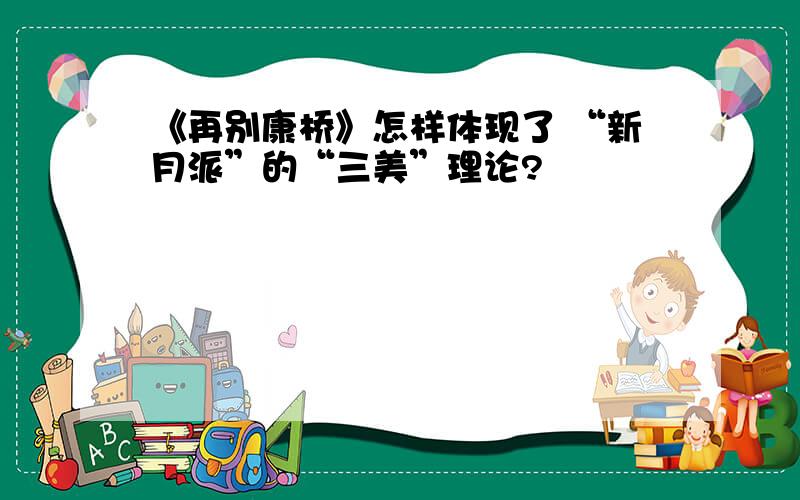 《再别康桥》怎样体现了“新月派”的“三美”理论?

A B C